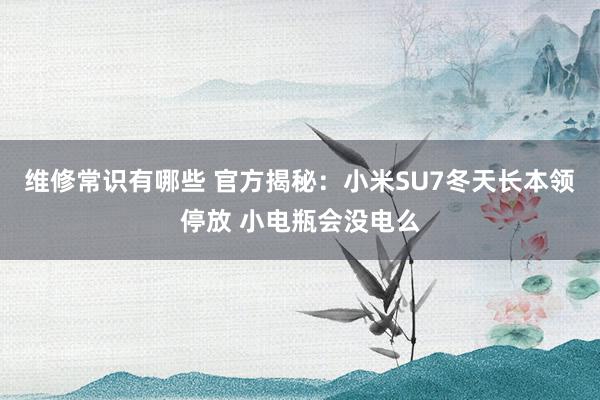 维修常识有哪些 官方揭秘：小米SU7冬天长本领停放 小电瓶会没电么